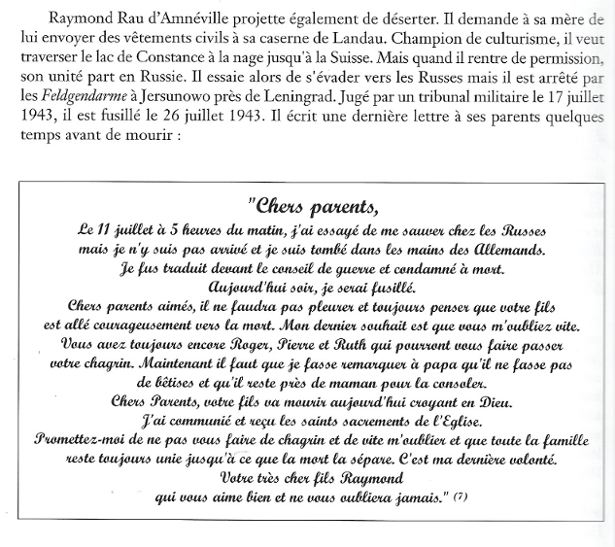 Raymond Rau d'Amnéville projette également de déserter. Il demande à sa mère de lui envoyer des vêtements civils à sa caserne de Landau. Champion de culturisme, il veut traverser le lac de Constance à la nage jusqu'à la Suisse. Mais quand il rentre de permission, son unité part en Russie. Il essaie alors de s'évader vers les Russes mais il est arrêté par les Feldgendarme à Jersunowo près de Leningrad. Jugé par un tribunal militaire le 17 juillet 1943, il est fusillé le 26 juillet 1943. Il écrit une dernière lettre à ses parents quelques temps avant de mourir :

"Chers parents,
Le 11 juillet à 5 heures du matin, j'ai essayé de me sauver chez les Russes mais je n'y suis pas arrivé et je suis tombé dans les mains des Allemands. Je fus traduit devant le conseil de guerre et condamné à mort. Aujourd'hui soir, je serai fusillé.
Chers parents aimés, il ne faudra pas pleurer et toujours penser que votre fils est allé courageusement vers la mort. Mon dernier souhait est que vous m'oubliez vite. Vous avez toujours encore Roger, Pierre et Ruth qui pourront vous faire passer votre chagrin. Maintenant il faut que je fasse remarquer à papa qu'il ne fasse pas de bêtises et qu'il reste près de maman pour la consoler.
Chers Parents, votre fils va mourir aujourd'hui croyant en Dieu. J'ai communié et reçu les saints sacrements de l'Eglise.
Promettez-moi de ne pas vous faire de chagrin et de vite m'oublier et que toute la famille reste toujours unie jusqu'à ce que la mort la sépare. C'est ma dernière volonté.
Votre très cher fils Raymond
qui vous aime bien et ne vous oubliera jamais." (7)